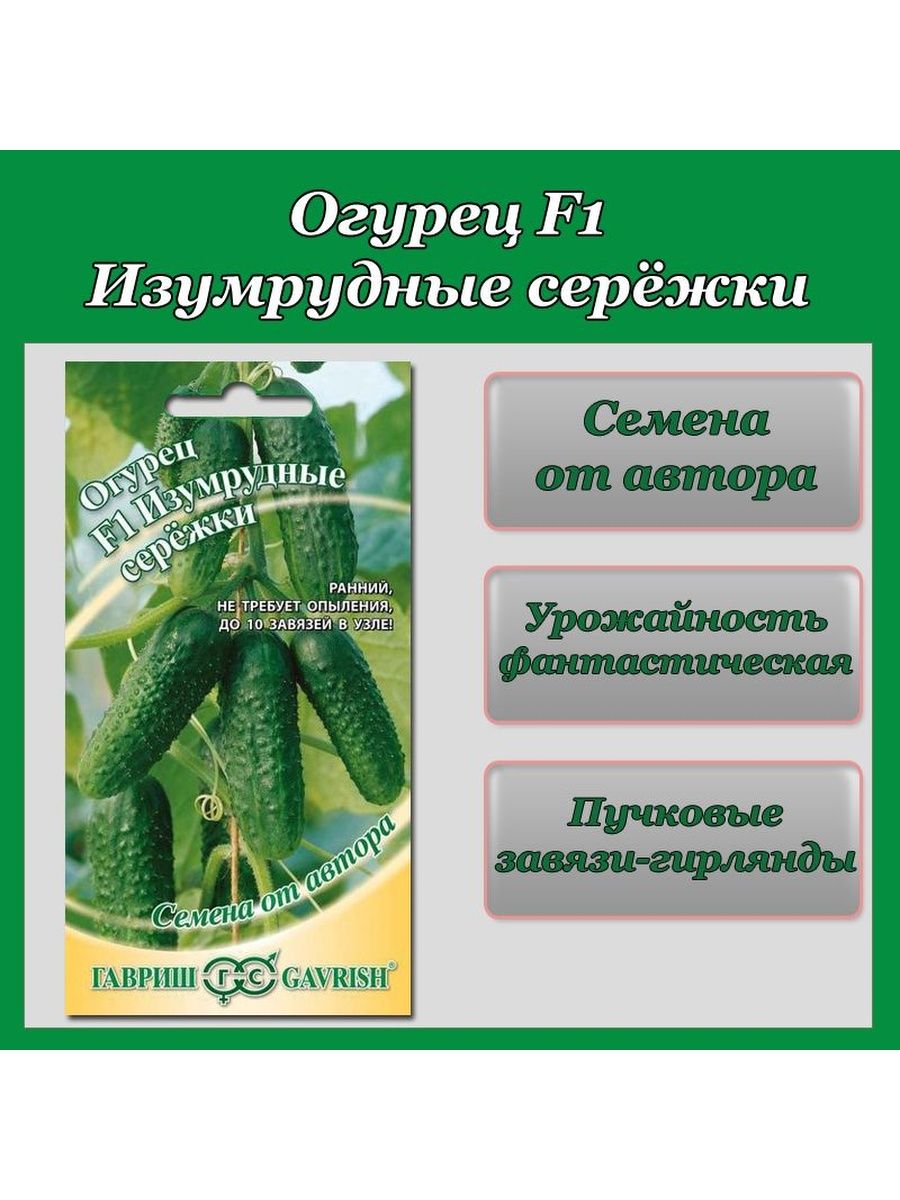 Огурец F1
Изумрудные серёжки

Огурец
F1 Изумрудные
серёжки

РАННИЙ,
НЕ ТРЕБУЕТ ОПЫЛЕНИЯ,
ДО 10 ЗАВЯЗЕЙ В УЗЛЕ!

Семена от автора

ГАВРИШ ГС GAVRISH®

Семена
от автора

Урожайность
фантастическая

Пучковые
завязи-гирлянды